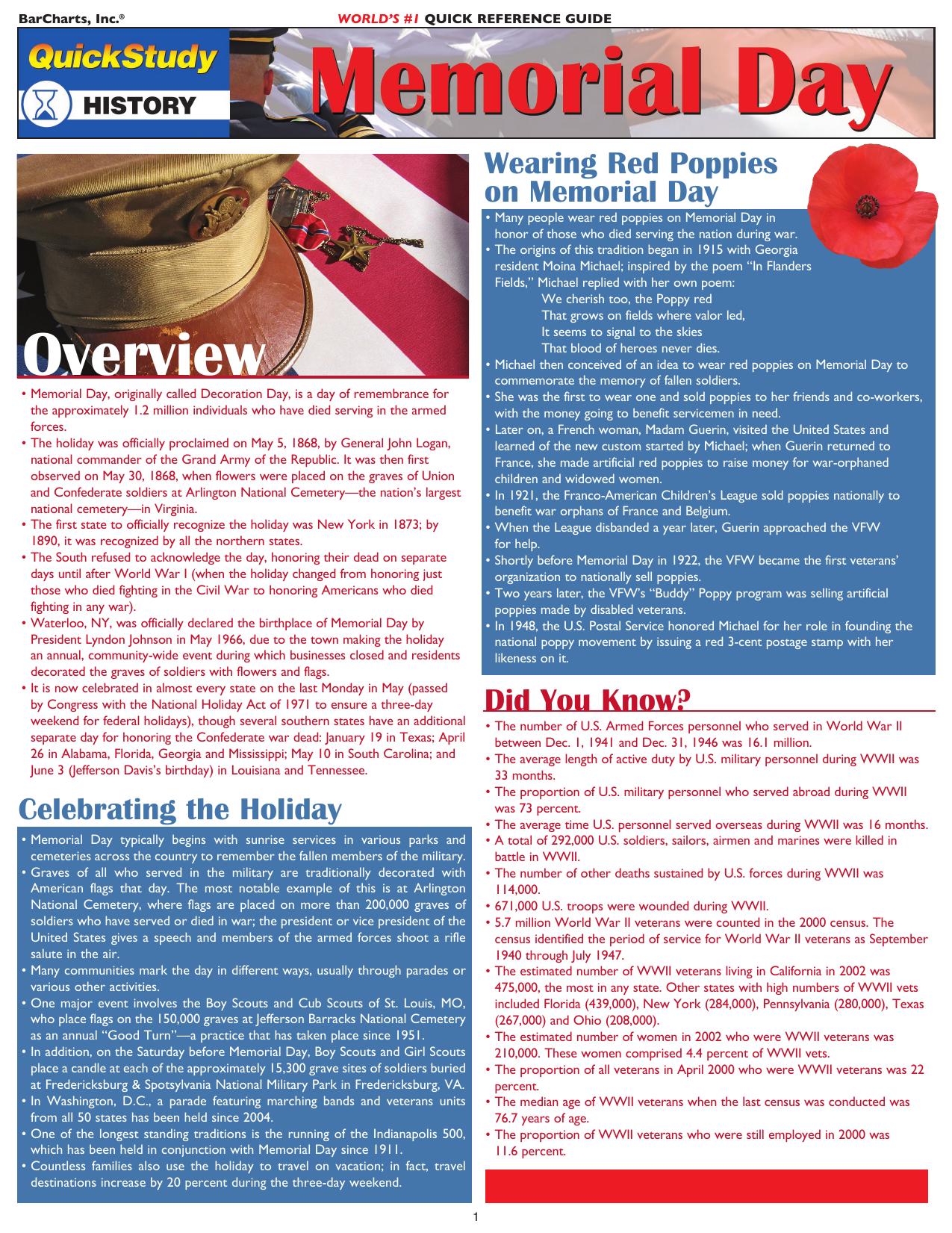 BarCharts, Inc.®

WORLD'S #1 QUICK REFERENCE GUIDE

QuickStudy

HISTORY

Memorial Day

Overview

• Memorial Day, originally called Decoration Day, is a day of remembrance for the approximately 1.2 million individuals who have died serving in the armed forces.
• The holiday was officially proclaimed on May 5, 1868, by General John Logan, national commander of the Grand Army of the Republic. It was then first observed on May 30, 1868, when flowers were placed on the graves of Union and Confederate soldiers at Arlington National Cemetery—the nation's largest national cemetery—in Virginia.
• The first state to officially recognize the holiday was New York in 1873; by 1890, it was recognized by all the northern states.
• The South refused to acknowledge the day, honoring their dead on separate days until after World War I (when the holiday changed from honoring just those who died fighting in the Civil War to honoring Americans who died fighting in any war).
• Waterloo, NY, was officially declared the birthplace of Memorial Day by President Lyndon Johnson in May 1966, due to the town making the holiday an annual, community-wide event during which businesses closed and residents decorated the graves of soldiers with flowers and flags.
• It is now celebrated in almost every state on the last Monday in May (passed by Congress with the National Holiday Act of 1971 to ensure a three-day weekend for federal holidays), though several southern states have an additional separate day for honoring the Confederate war dead: January 19 in Texas; April 26 in Alabama, Florida, Georgia and Mississippi; May 10 in South Carolina; and June 3 (Jefferson Davis's birthday) in Louisiana and Tennessee.

Celebrating the Holiday

• Memorial Day typically begins with sunrise services in various parks and cemeteries across the country to remember the fallen members of the military.
• Graves of all who served in the military are traditionally decorated with American flags that day. The most notable example of this is at Arlington National Cemetery, where flags are placed on more than 200,000 graves of soldiers who have served or died in war; the president or vice president of the United States gives a speech and members of the armed forces shoot a rifle salute in the air.
• Many communities mark the day in different ways, usually through parades or various other activities.
• One major event involves the Boy Scouts and Cub Scouts of St. Louis, MO, who place flags on the 150,000 graves at Jefferson Barracks National Cemetery as an annual "Good Turn"—a practice that has taken place since 1951.
• In addition, on the Saturday before Memorial Day, Boy Scouts and Girl Scouts place a candle at each of the approximately 15,300 grave sites of soldiers buried at Fredericksburg & Spotsylvania National Military Park in Fredericksburg, VA.
• In Washington, D.C., a parade featuring marching bands and veterans units from all 50 states has been held since 2004.
• One of the longest standing traditions is the running of the Indianapolis 500, which has been held in conjunction with Memorial Day since 1911.
• Countless families also use the holiday to travel on vacation; in fact, travel destinations increase by 20 percent during the three-day weekend.

Wearing Red Poppies on Memorial Day

• Many people wear red poppies on Memorial Day in honor of those who died serving the nation during war.
• The origins of this tradition began in 1915 with Georgia resident Moina Michael; inspired by the poem "In Flanders Fields," Michael replied with her own poem:
We cherish too, the Poppy red
That grows on fields where valor led,
It seems to signal to the skies
That blood of heroes never dies.
• Michael then conceived of an idea to wear red poppies on Memorial Day to commemorate the memory of fallen soldiers.
• She was the first to wear one and sold poppies to her friends and co-workers, with the money going to benefit servicemen in need.
• Later on, a French woman, Madam Guerin, visited the United States and learned of the new custom started by Michael; when Guerin returned to France, she made artificial red poppies to raise money for war-orphaned children and widowed women.
• In 1921, the Franco-American Children's League sold poppies nationally to benefit war orphans of France and Belgium.
• When the League disbanded a year later, Guerin approached the VFW for help.
• Shortly before Memorial Day in 1922, the VFW became the first veterans' organization to nationally sell poppies.
• Two years later, the VFW's "Buddy" Poppy program was selling artificial poppies made by disabled veterans.
• In 1948, the U.S. Postal Service honored Michael for her role in founding the national poppy movement by issuing a red 3-cent postage stamp with her likeness on it.

Did You Know?

• The number of U.S. Armed Forces personnel who served in World War II between Dec. 1, 1941 and Dec. 31, 1946 was 16.1 million.
• The average length of active duty by U.S. military personnel during WWII was 33 months.
• The proportion of U.S. military personnel who served abroad during WWII was 73 percent.
• The average time U.S. personnel served overseas during WWII was 16 months.
• A total of 292,000 U.S. soldiers, sailors, airmen and marines were killed in battle in WWII.
• The number of other deaths sustained by U.S. forces during WWII was 114,000.
• 671,000 U.S. troops were wounded during WWII.
• 5.7 million World War II veterans were counted in the 2000 census. The census identified the period of service for World War II veterans as September 1940 through July 1947.
• The estimated number of WWII veterans living in California in 2002 was 475,000, the most in any state. Other states with high numbers of WWII vets included Florida (439,000), New York (284,000), Pennsylvania (280,000), Texas (267,000) and Ohio (208,000).
• The estimated number of women in 2002 who were WWII veterans was 210,000. These women comprised 4.4 percent of WWII vets.
• The proportion of all veterans in April 2000 who were WWII veterans was 22 percent.
• The median age of WWII veterans when the last census was conducted was 76.7 years of age.
• The proportion of WWII veterans who were still employed in 2000 was 11.6 percent.

1